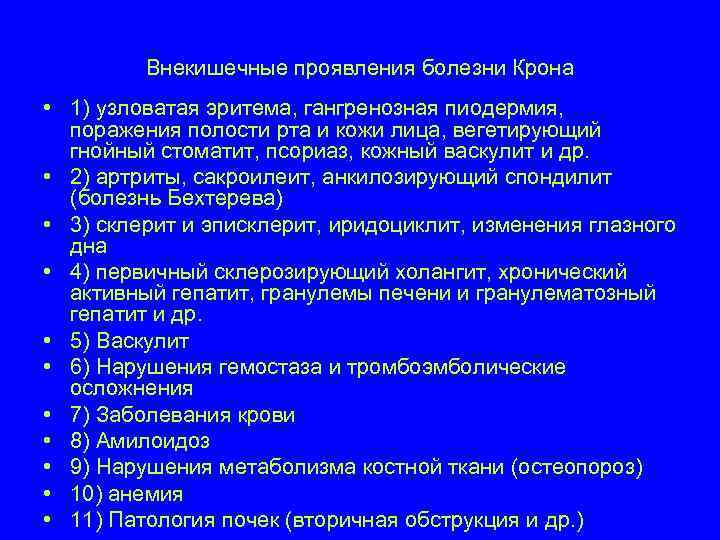 Внекишечные проявления болезни Крона

• 1) узловатая эритема, гангренозная пиодермия, поражения полости рта и кожи лица, вегетирующий гнойный стоматит, псориаз, кожный васкулит и др.
• 2) артриты, сакроилеит, анкилозирующий спондилит (болезнь Бехтерева)
• 3) склерит и эписклерит, иридоциклит, изменения глазного дна
• 4) первичный склерозирующий холангит, хронический активный гепатит, гранулемы печени и гранулематозный гепатит и др.
• 5) Васкулит
• 6) Нарушения гемостаза и тромбоэмболические осложнения
• 7) Заболевания крови
• 8) Амилоидоз
• 9) Нарушения метаболизма костной ткани (остеопороз)
• 10) анемия
• 11) Патология почек (вторичная обструкция и др.)